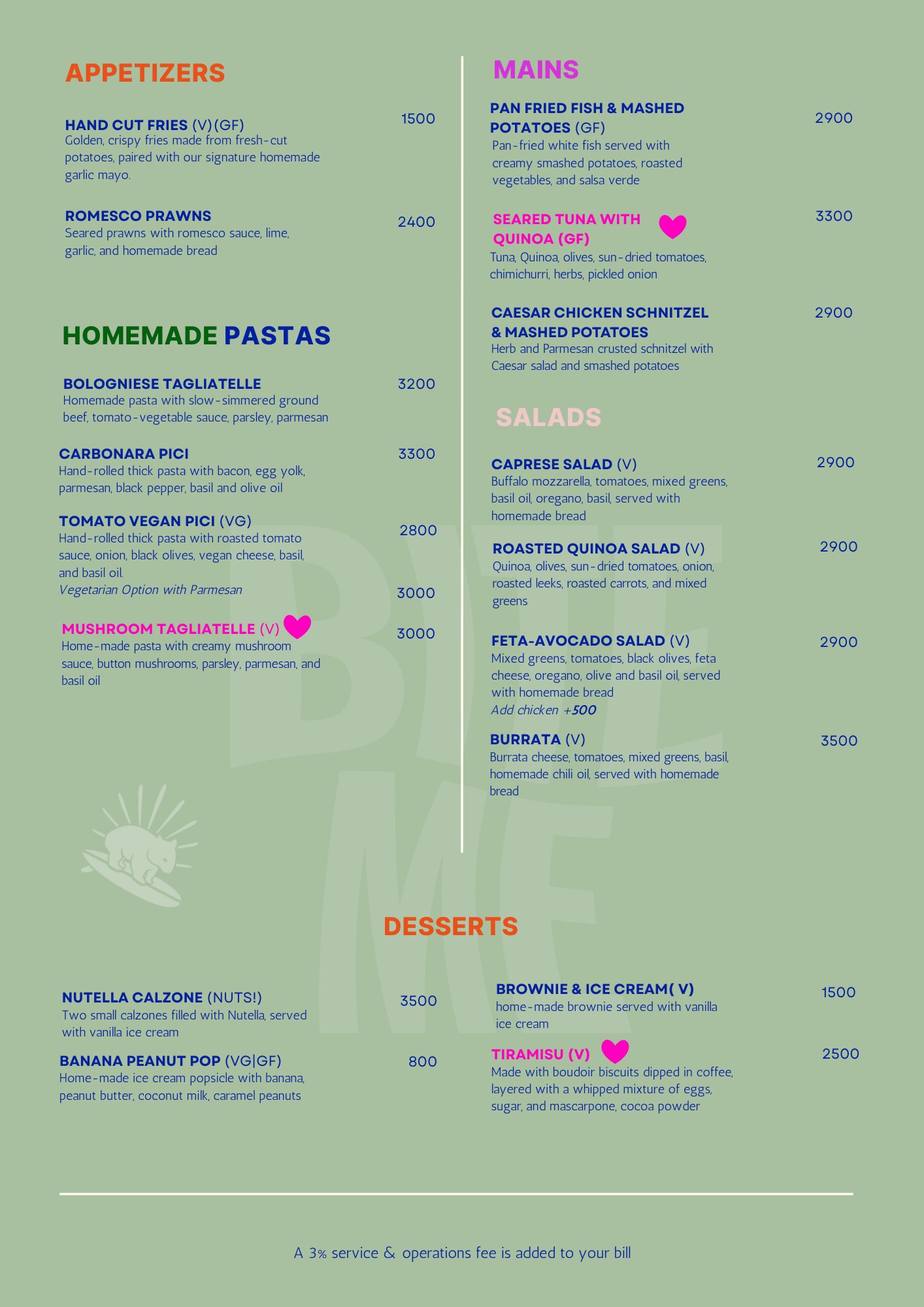 APPETIZERS

HAND CUT FRIES (V)(GF) 1500
Golden, crispy fries made from fresh-cut potatoes, paired with our signature homemade garlic mayo.

ROMESCO PRAWNS 2400
Seared prawns with romesco sauce, lime, garlic, and homemade bread

HOMEMADE PASTAS

BOLOGNIESE TAGLIATELLE 3200
Homemade pasta with slow-simmered ground beef, tomato-vegetable sauce, parsley, parmesan

CARBONARA PICI 3300
Hand-rolled thick pasta with bacon, egg yolk, parmesan, black pepper, basil and olive oil

TOMATO VEGAN PICI (VG) 2800
Hand-rolled thick pasta with roasted tomato sauce, onion, black olives, vegan cheese, basil, and basil oil.
Vegetarian Option with Parmesan 3000

MUSHROOM TAGLIATELLE (V) 3000
Home-made pasta with creamy mushroom sauce, button mushrooms, parsley, parmesan, and basil oil

MAINS

PAN FRIED FISH & MASHED POTATOES (GF) 2900
Pan-fried white fish served with creamy smashed potatoes, roasted vegetables, and salsa verde

SEARED TUNA WITH QUINOA (GF) 3300
Tuna, Quinoa, olives, sun-dried tomatoes, chimichurri, herbs, pickled onion

CAESAR CHICKEN SCHNITZEL & MASHED POTATOES 2900
Herb and Parmesan crusted schnitzel with Caesar salad and smashed potatoes

SALADS

CAPRESE SALAD (V) 2900
Buffalo mozzarella, tomatoes, mixed greens, basil oil, oregano, basil, served with homemade bread

ROASTED QUINOA SALAD (V) 2900
Quinoa, olives, sun-dried tomatoes, onion, roasted leeks, roasted carrots, and mixed greens

FETA-AVOCADO SALAD (V) 2900
Mixed greens, tomatoes, black olives, feta cheese, oregano, olive and basil oil, served with homemade bread
Add chicken +500

BURRATA (V) 3500
Burrata cheese, tomatoes, mixed greens, basil, homemade chili oil, served with homemade bread

DESSERTS

NUTELLA CALZONE (NUTS!) 3500
Two small calzones filled with Nutella, served with vanilla ice cream

BANANA PEANUT POP (VG|GF) 800
Home-made ice cream popsicle with banana, peanut butter, coconut milk, caramel peanuts

BROWNIE & ICE CREAM( V) 1500
home-made brownie served with vanilla ice cream

TIRAMISU (V) 2500
Made with boudoir biscuits dipped in coffee, layered with a whipped mixture of eggs, sugar, and mascarpone, cocoa powder

A 3% service & operations fee is added to your bill